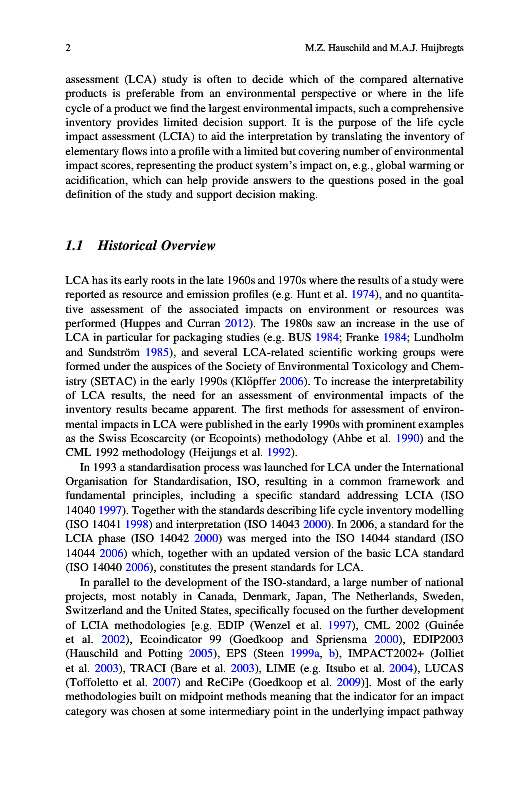 2 M.Z. Hauschild and M.A.J. Huijbregts

assessment (LCA) study is often to decide which of the compared alternative products is preferable from an environmental perspective or where in the life cycle of a product we find the largest environmental impacts, such a comprehensive inventory provides limited decision support. It is the purpose of the life cycle impact assessment (LCIA) to aid the interpretation by translating the inventory of elementary flows into a profile with a limited but covering number of environmental impact scores, representing the product system's impact on, e.g., global warming or acidification, which can help provide answers to the questions posed in the goal definition of the study and support decision making.

1.1 Historical Overview

LCA has its early roots in the late 1960s and 1970s where the results of a study were reported as resource and emission profiles (e.g. Hunt et al. 1974), and no quantitative assessment of the associated impacts on environment or resources was performed (Huppes and Curran 2012). The 1980s saw an increase in the use of LCA in particular for packaging studies (e.g. BUS 1984; Franke 1984; Lundholm and Sundström 1985), and several LCA-related scientific working groups were formed under the auspices of the Society of Environmental Toxicology and Chemistry (SETAC) in the early 1990s (Klöpffer 2006). To increase the interpretability of LCA results, the need for an assessment of environmental impacts of the inventory results became apparent. The first methods for assessment of environmental impacts in LCA were published in the early 1990s with prominent examples as the Swiss Ecoscarcity (or Ecopoints) methodology (Ahbe et al. 1990) and the CML 1992 methodology (Heijungs et al. 1992).

In 1993 a standardisation process was launched for LCA under the International Organisation for Standardisation, ISO, resulting in a common framework and fundamental principles, including a specific standard addressing LCIA (ISO 14040 1997). Together with the standards describing life cycle inventory modelling (ISO 14041 1998) and interpretation (ISO 14043 2000). In 2006, a standard for the LCIA phase (ISO 14042 2000) was merged into the ISO 14044 standard (ISO 14044 2006) which, together with an updated version of the basic LCA standard (ISO 14040 2006), constitutes the present standards for LCA.

In parallel to the development of the ISO-standard, a large number of national projects, most notably in Canada, Denmark, Japan, The Netherlands, Sweden, Switzerland and the United States, specifically focused on the further development of LCIA methodologies [e.g. EDIP (Wenzel et al. 1997), CML 2002 (Guinée et al. 2002), Ecoindicator 99 (Goedkoop and Spriensma 2000), EDIP2003 (Hauschild and Potting 2005), EPS (Steen 1999a, b), IMPACT2002+ (Jolliet et al. 2003), TRACI (Bare et al. 2003), LIME (e.g. Itsubo et al. 2004), LUCAS (Toffoletto et al. 2007) and ReCiPe (Goedkoop et al. 2009)]. Most of the early methodologies built on midpoint methods meaning that the indicator for an impact category was chosen at some intermediary point in the underlying impact pathway